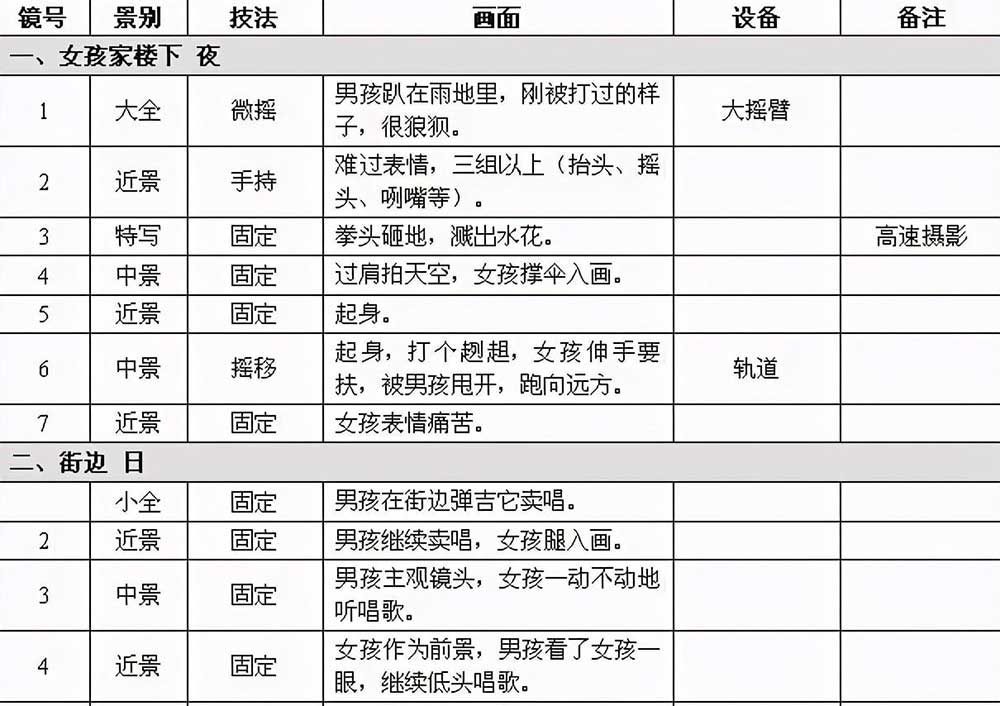 | 镜号 | 景别 | 技法 | 画面 | 设备 | 备注 |
|---|---|---|---|---|---|
| 一、女孩家楼下 夜 | | | | | |
| 1 | 大全 | 微摇 | 男孩趴在雨地里，刚被打过的样子，很狼狈。 | 大摇臂 | |
| 2 | 近景 | 手持 | 难过表情，三组以上（抬头、摇头、咧嘴等）。 | | |
| 3 | 特写 | 固定 | 拳头砸地，溅出水花。 | | 高速摄影 |
| 4 | 中景 | 固定 | 过肩拍天空，女孩撑伞入画。 | | |
| 5 | 近景 | 固定 | 起身。 | | |
| 6 | 中景 | 摇移 | 起身，打个趔趄，女孩伸手要扶，被男孩甩开，跑向远方。 | 轨道 | |
| 7 | 近景 | 固定 | 女孩表情痛苦。 | | |
| 二、街边 日 | | | | | |
| | 小全 | 固定 | 男孩在街边弹吉它卖唱。 | | |
| 2 | 近景 | 固定 | 男孩继续卖唱，女孩腿入画。 | | |
| 3 | 中景 | 固定 | 男孩主观镜头，女孩一动不动地听唱歌。 | | |
| 4 | 近景 | 固定 | 女孩作为前景，男孩看了女孩一眼，继续低头唱歌。 | | |